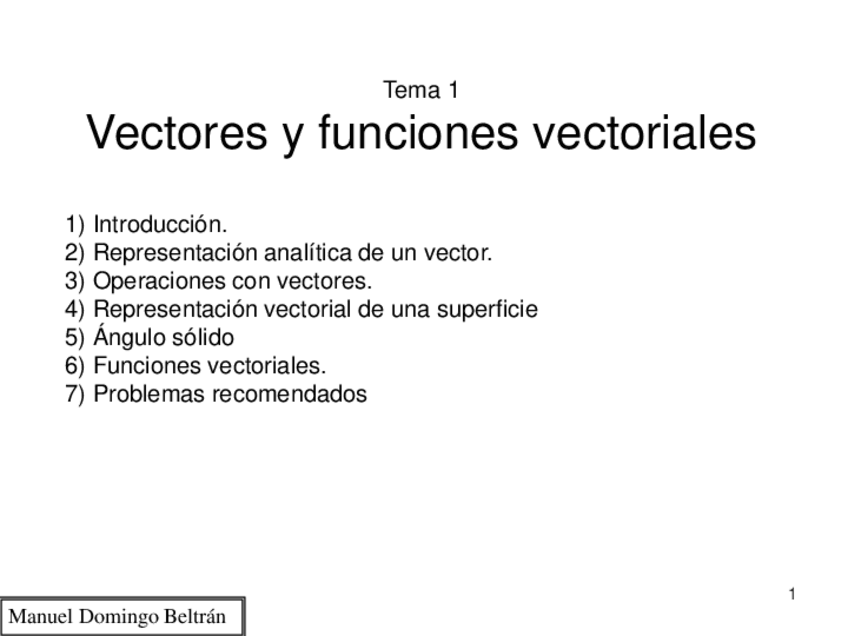 Tema 1
Vectores y funciones vectoriales

1) Introducción.
2) Representación analítica de un vector.
3) Operaciones con vectores.
4) Representación vectorial de una superficie
5) Ángulo sólido
6) Funciones vectoriales.
7) Problemas recomendados

1

Manuel Domingo Beltrán